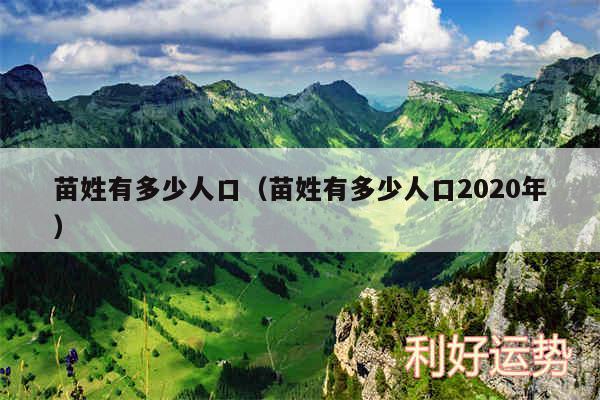 苗姓有多少人口（苗姓有多少人口2020年）

利好运势